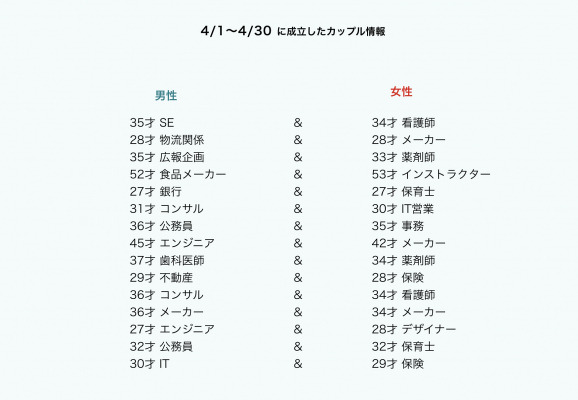 4/1〜4/30 に成立したカップル情報

| 男性 | | 女性 |
|---|---|---|
| 35才 SE | & | 34才 看護師 |
| 28才 物流関係 | & | 28才 メーカー |
| 35才 広報企画 | & | 33才 薬剤師 |
| 52才 食品メーカー | & | 53才 インストラクター |
| 27才 銀行 | & | 27才 保育士 |
| 31才 コンサル | & | 30才 IT営業 |
| 36才 公務員 | & | 35才 事務 |
| 45才 エンジニア | & | 42才 メーカー |
| 37才 歯科医師 | & | 34才 薬剤師 |
| 29才 不動産 | & | 28才 保険 |
| 36才 コンサル | & | 34才 看護師 |
| 36才 メーカー | & | 34才 メーカー |
| 27才 エンジニア | & | 28才 デザイナー |
| 32才 公務員 | & | 32才 保育士 |
| 30才 IT | & | 29才 保険 |